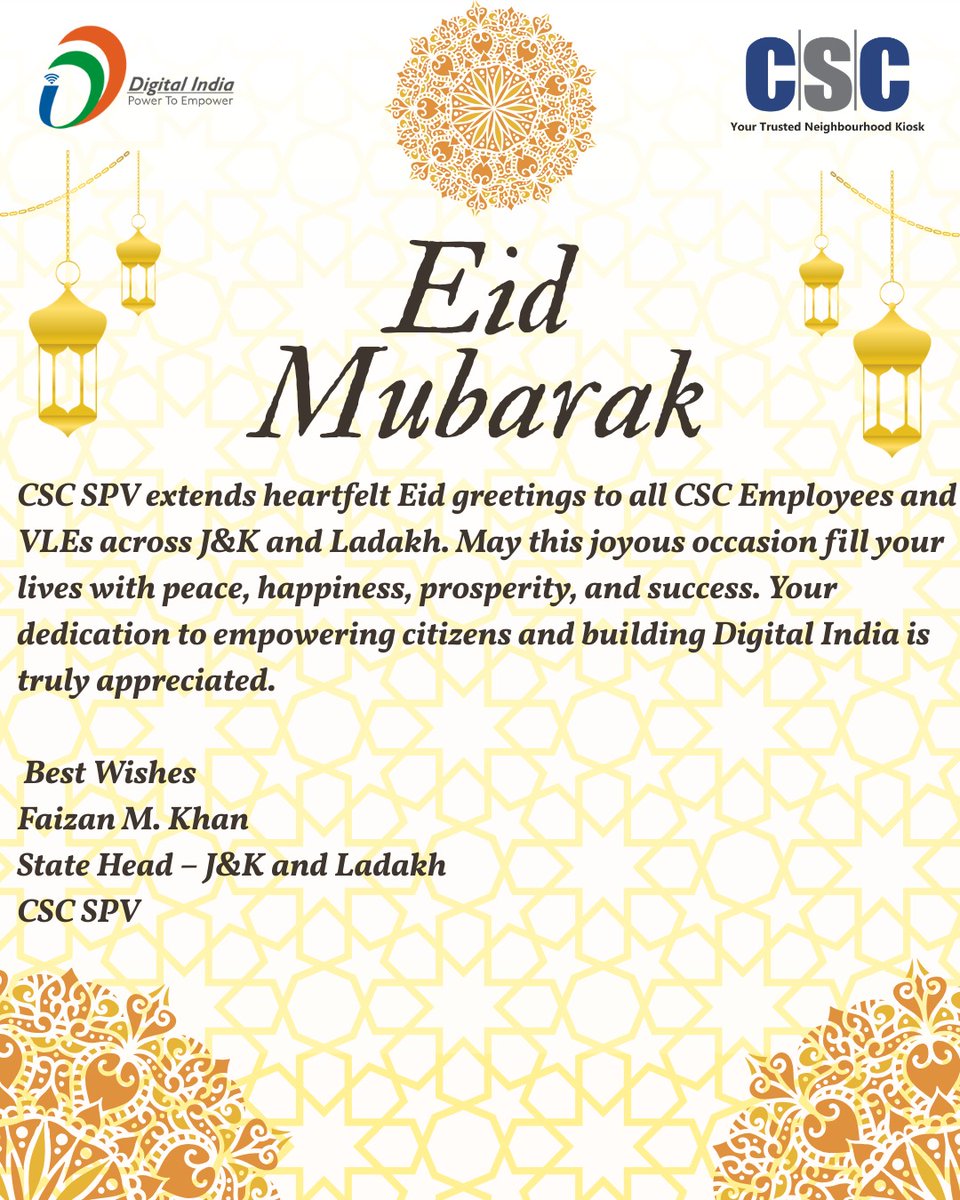 Digital India
Power To Empower

CSC
Your Trusted Neighbourhood Kiosk

Eid
Mubarak

CSC SPV extends heartfelt Eid greetings to all CSC Employees and VLEs across J&K and Ladakh. May this joyous occasion fill your lives with peace, happiness, prosperity, and success. Your dedication to empowering citizens and building Digital India is truly appreciated.

Best Wishes
Faizan M. Khan
State Head – J&K and Ladakh
CSC SPV